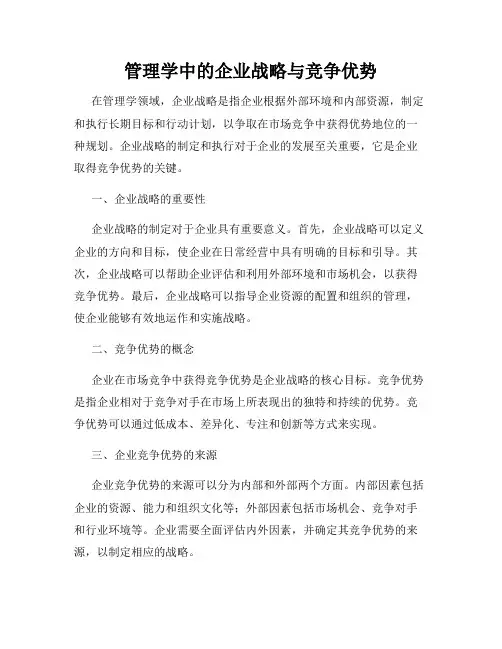 管理学中的企业战略与竞争优势

在管理学领域，企业战略是指企业根据外部环境和内部资源，制定和执行长期目标和行动计划，以争取在市场竞争中获得优势地位的一种规划。企业战略的制定和执行对于企业的发展至关重要，它是企业取得竞争优势的关键。

一、企业战略的重要性

企业战略的制定对于企业具有重要意义。首先，企业战略可以定义企业的方向和目标，使企业在日常经营中具有明确的目标和引导。其次，企业战略可以帮助企业评估和利用外部环境和市场机会，以获得竞争优势。最后，企业战略可以指导企业资源的配置和组织的管理，使企业能够有效地运作和实施战略。

二、竞争优势的概念

企业在市场竞争中获得竞争优势是企业战略的核心目标。竞争优势是指企业相对于竞争对手在市场上所表现出的独特和持续的优势。竞争优势可以通过低成本、差异化、专注和创新等方式来实现。

三、企业竞争优势的来源

企业竞争优势的来源可以分为内部和外部两个方面。内部因素包括企业的资源、能力和组织文化等；外部因素包括市场机会、竞争对手和行业环境等。企业需要全面评估内外因素，并确定其竞争优势的来源，以制定相应的战略。